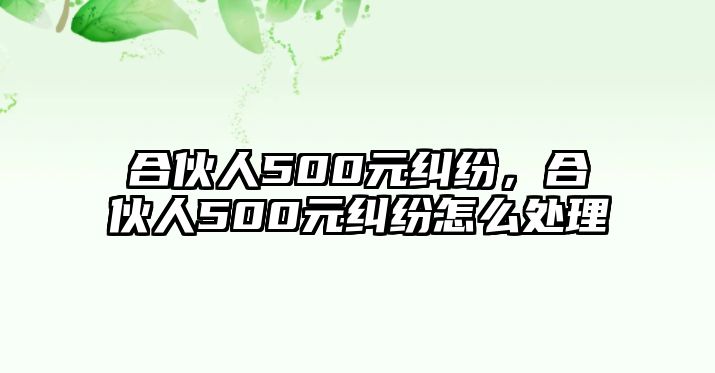 合伙人500元纠纷，合伙人500元纠纷怎么处理